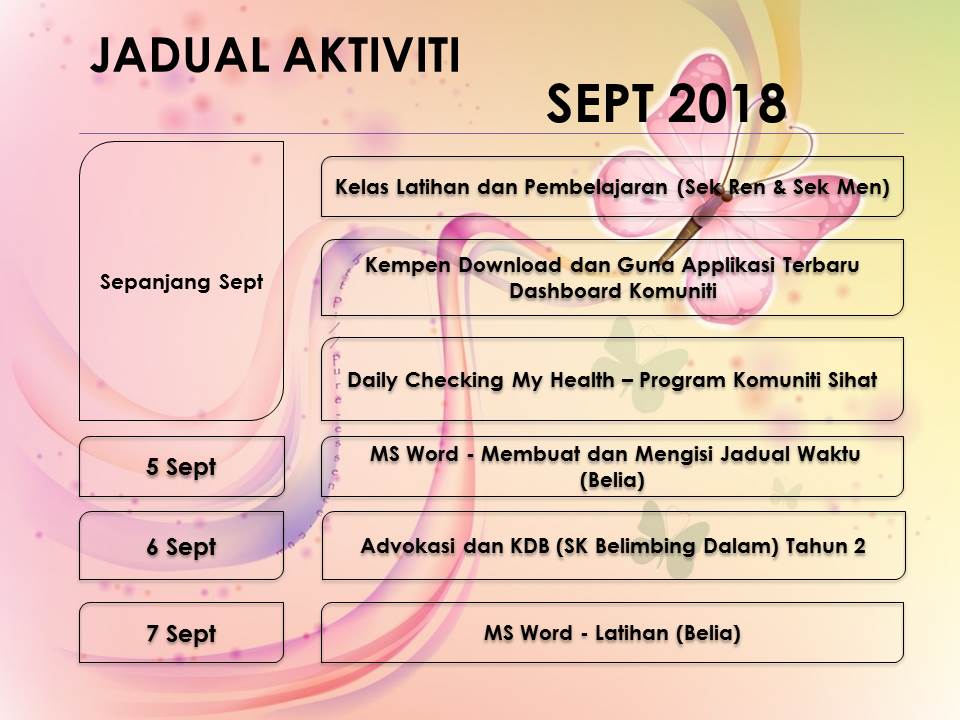 JADUAL AKTIVITI

SEPT 2018

Sepanjang Sept

Kelas Latihan dan Pembelajaran (Sek Ren & Sek Men)

Kempen Download dan Guna Applikasi Terbaru Dashboard Komuniti

Daily Checking My Health – Program Komuniti Sihat

5 Sept

MS Word - Membuat dan Mengisi Jadual Waktu (Belia)

6 Sept

Advokasi dan KDB (SK Belimbing Dalam) Tahun 2

7 Sept

MS Word - Latihan (Belia)